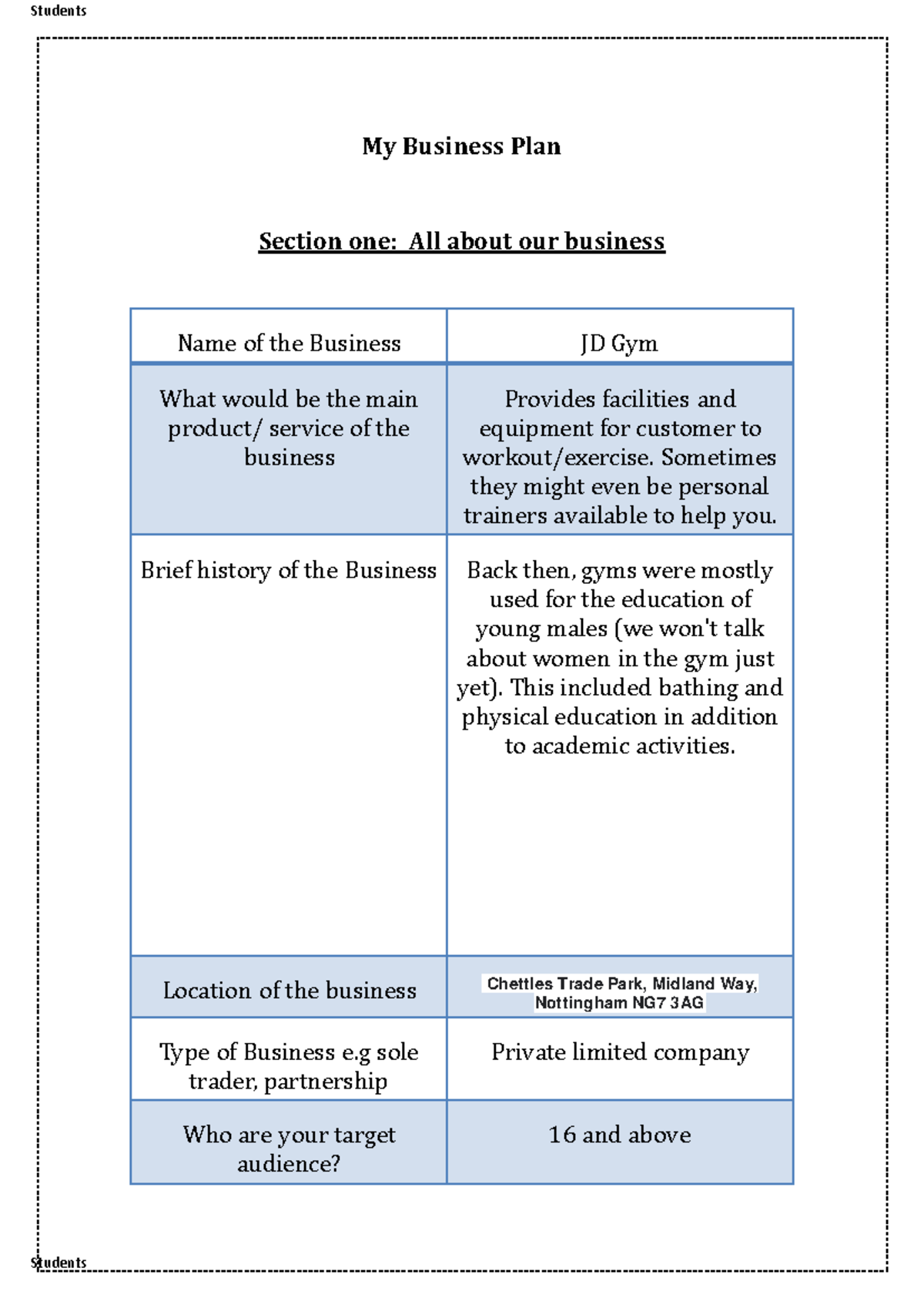 Students

My Business Plan

Section one: All about our business

| Name of the Business | JD Gym |
|---|---|
| What would be the main product/ service of the business | Provides facilities and equipment for customer to workout/exercise. Sometimes they might even be personal trainers available to help you. |
| Brief history of the Business | Back then, gyms were mostly used for the education of young males (we won't talk about women in the gym just yet). This included bathing and physical education in addition to academic activities. |
| Location of the business | Chettles Trade Park, Midland Way, Nottingham NG7 3AG |
| Type of Business e.g sole trader, partnership | Private limited company |
| Who are your target audience? | 16 and above |

Students